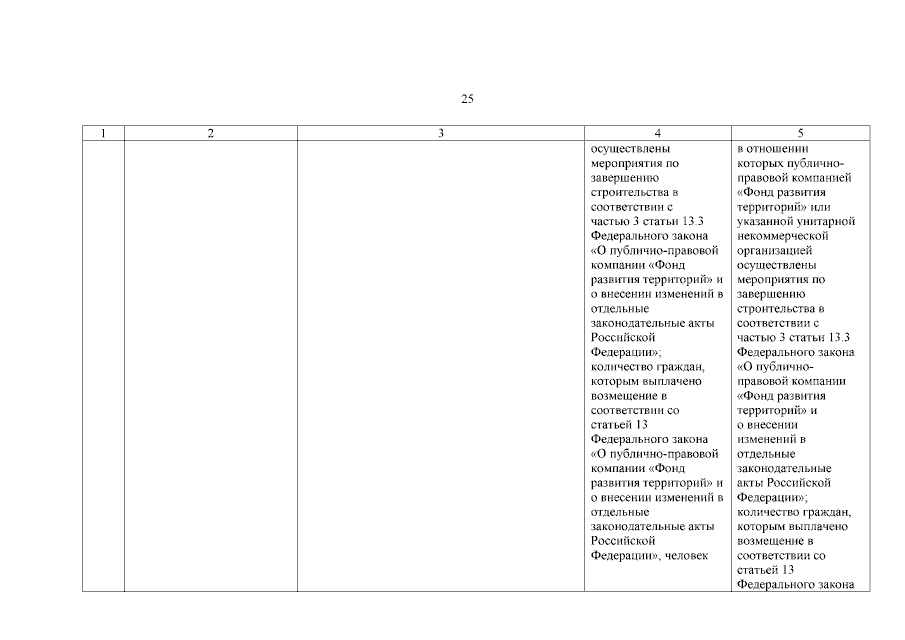 25

| 1 | 2 | 3 | 4 | 5 |
|---|---|---|---|---|
| | | | осуществлены мероприятия по завершению строительства в соответствии с частью 3 статьи 13.3 Федерального закона «О публично-правовой компании «Фонд развития территорий» и о внесении изменений в отдельные законодательные акты Российской Федерации»; количество граждан, которым выплачено возмещение в соответствии со статьей 13 Федерального закона «О публично-правовой компании «Фонд развития территорий» и о внесении изменений в отдельные законодательные акты Российской Федерации», человек | в отношении которых публично-правовой компанией «Фонд развития территорий» или указанной унитарной некоммерческой организацией осуществлены мероприятия по завершению строительства в соответствии с частью 3 статьи 13.3 Федерального закона «О публично-правовой компании «Фонд развития территорий» и о внесении изменений в отдельные законодательные акты Российской Федерации»; количество граждан, которым выплачено возмещение в соответствии со статьей 13 Федерального закона |